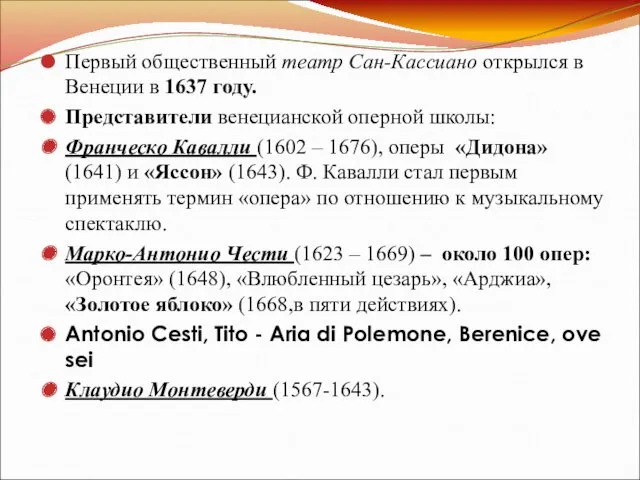 Первый общественный театр Сан-Кассиано открылся в Венеции в 1637 году.

Представители венецианской оперной школы:

Франческо Кавалли (1602 – 1676), оперы «Дидона» (1641) и «Яссон» (1643). Ф. Кавалли стал первым применять термин «опера» по отношению к музыкальному спектаклю.

Марко-Антонио Чести (1623 – 1669) – около 100 опер: «Оронтея» (1648), «Влюбленный цезарь», «Арджиа», «Золотое яблоко» (1668,в пяти действиях).

Antonio Cesti, Tito - Aria di Polemone, Berenice, ove sei

Клаудио Монтеверди (1567-1643).